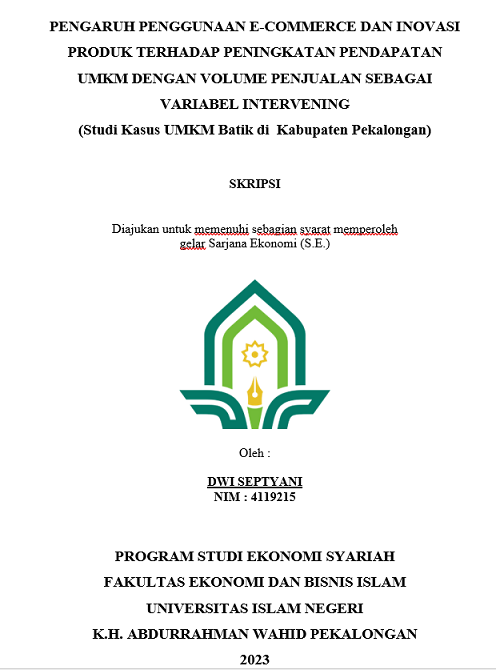 PENGARUH PENGGUNAAN E-COMMERCE DAN INOVASI PRODUK TERHADAP PENINGKATAN PENDAPATAN UMKM DENGAN VOLUME PENJUALAN SEBAGAI VARIABEL INTERVENING
(Studi Kasus UMKM Batik di Kabupaten Pekalongan)

SKRIPSI

Diajukan untuk memenuhi sebagian syarat memperoleh gelar Sarjana Ekonomi (S.E.)

Oleh :

DWI SEPTYANI
NIM : 4119215

PROGRAM STUDI EKONOMI SYARIAH
FAKULTAS EKONOMI DAN BISNIS ISLAM
UNIVERSITAS ISLAM NEGERI
K.H. ABDURRAHMAN WAHID PEKALONGAN
2023